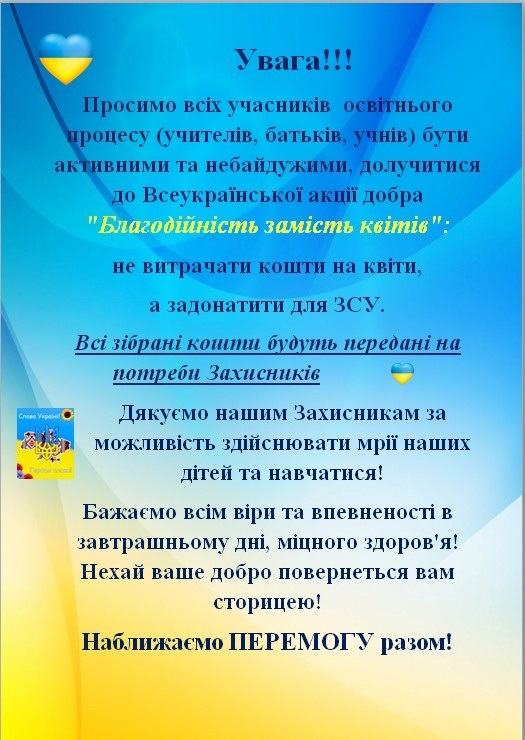 Увага!!!

Просимо всіх учасників освітнього процесу (учителів, батьків, учнів) бути активними та небайдужими, долучитися до Всеукраїнської акції добра "Благодійність замість квітів":

не витрачати кошти на квіти,

а задонатити для ЗСУ.

Всі зібрані кошти будуть передані на потреби Захисників

Слава Україні!

Героям слава!

Дякуємо нашим Захисникам за можливість здійснювати мрії наших дітей та навчатися!

Бажаємо всім віри та впевненості в завтрашньому дні, міцного здоров'я! Нехай ваше добро повернеться вам сторицею!

Наближаємо ПЕРЕМОГУ разом!